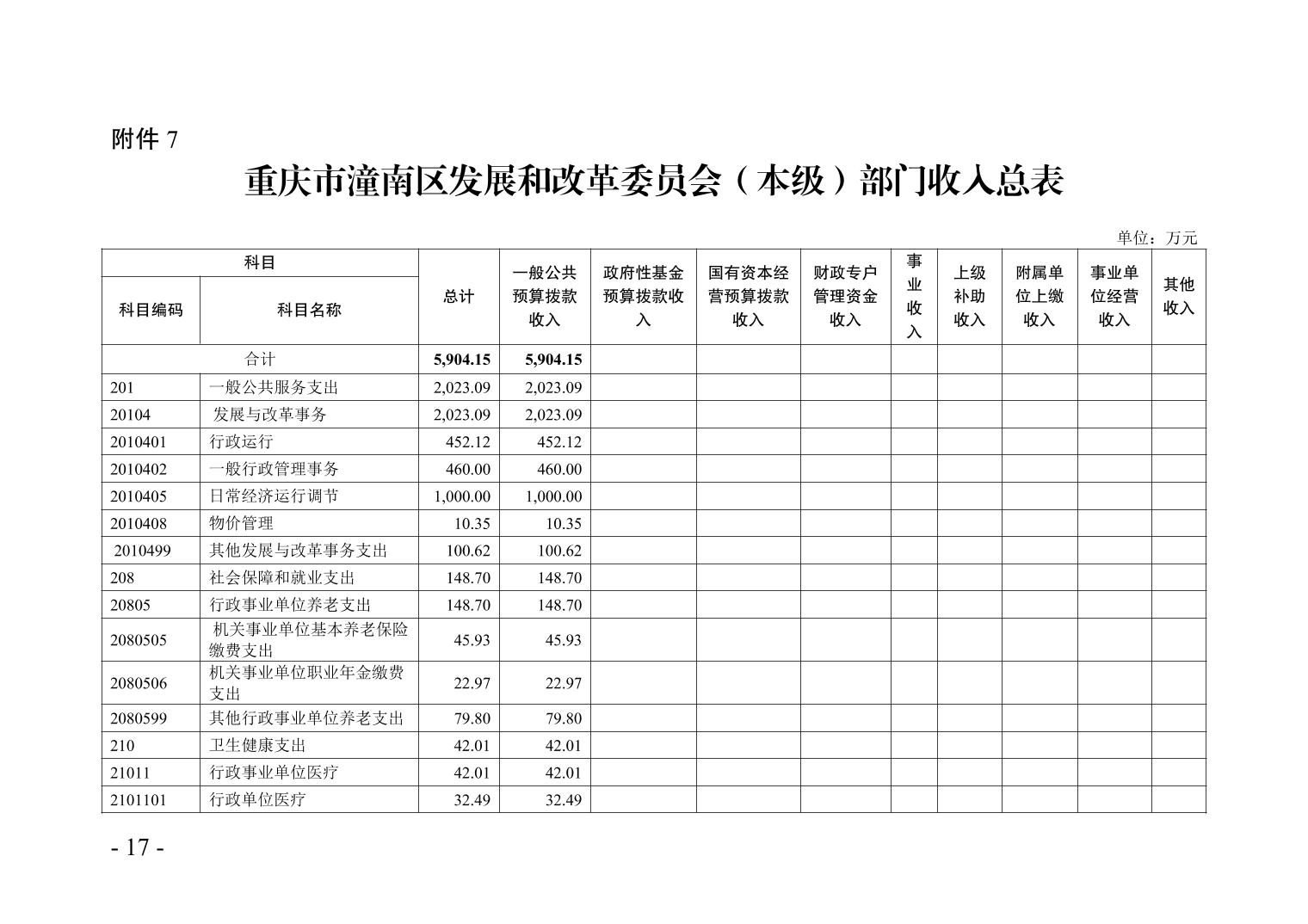 附件 7

重庆市潼南区发展和改革委员会（本级）部门收入总表

单位：万元

| 科目编码 | 科目名称 | 总计 | 一般公共预算拨款收入 | 政府性基金预算拨款收入 | 国有资本经营预算拨款收入 | 财政专户管理资金收入 | 事业收入 | 上级补助收入 | 附属单位上缴收入 | 事业单位经营收入 | 其他收入 |
|---|---|---|---|---|---|---|---|---|---|---|---|
| 合计 | | 5,904.15 | 5,904.15 | | | | | | | | |
| 201 | 一般公共服务支出 | 2,023.09 | 2,023.09 | | | | | | | | |
| 20104 | 发展与改革事务 | 2,023.09 | 2,023.09 | | | | | | | | |
| 2010401 | 行政运行 | 452.12 | 452.12 | | | | | | | | |
| 2010402 | 一般行政管理事务 | 460.00 | 460.00 | | | | | | | | |
| 2010405 | 日常经济运行调节 | 1,000.00 | 1,000.00 | | | | | | | | |
| 2010408 | 物价管理 | 10.35 | 10.35 | | | | | | | | |
| 2010499 | 其他发展与改革事务支出 | 100.62 | 100.62 | | | | | | | | |
| 208 | 社会保障和就业支出 | 148.70 | 148.70 | | | | | | | | |
| 20805 | 行政事业单位养老支出 | 148.70 | 148.70 | | | | | | | | |
| 2080505 | 机关事业单位基本养老保险缴费支出 | 45.93 | 45.93 | | | | | | | | |
| 2080506 | 机关事业单位职业年金缴费支出 | 22.97 | 22.97 | | | | | | | | |
| 2080599 | 其他行政事业单位养老支出 | 79.80 | 79.80 | | | | | | | | |
| 210 | 卫生健康支出 | 42.01 | 42.01 | | | | | | | | |
| 21011 | 行政事业单位医疗 | 42.01 | 42.01 | | | | | | | | |
| 2101101 | 行政单位医疗 | 32.49 | 32.49 | | | | | | | | |

- 17 -